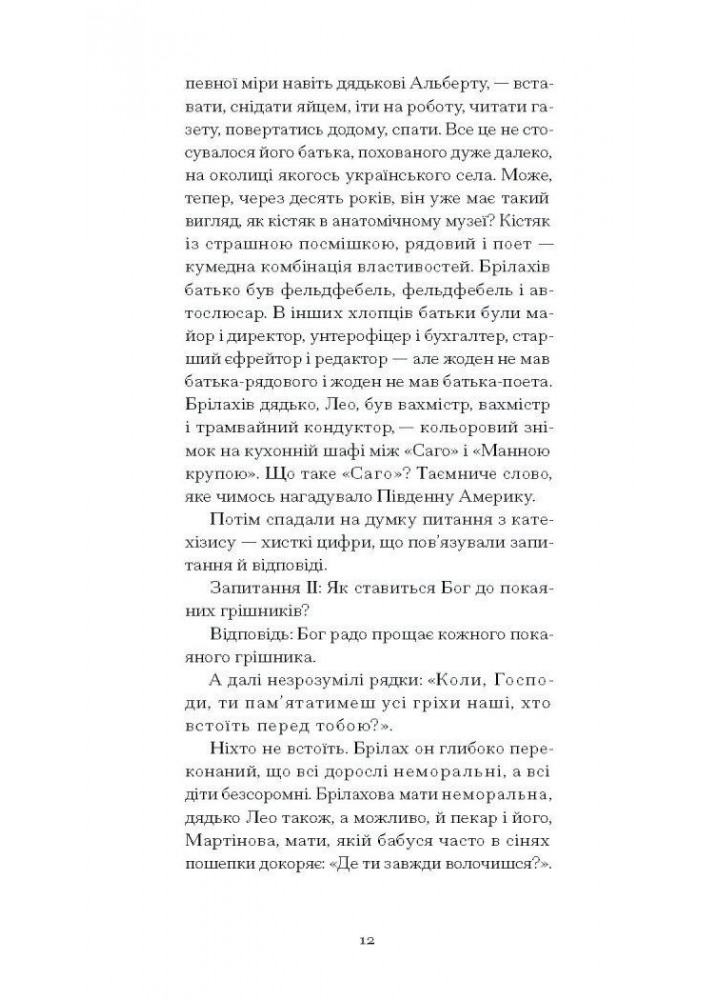 певної міри навіть дядькові Альберту, — вставати, снідати яйцем, іти на роботу, читати газету, повертатись додому, спати. Все це не стосувалося його батька, похованого дуже далеко, на околиці якогось українського села. Може, тепер, через десять років, він уже має такий вигляд, як кістяк в анатомічному музеї? Кістяк із страшною посмішкою, рядовий і поет — кумедна комбінація властивостей. Брілахів батько був фельдфебель, фельдфебель і автослюсар. В інших хлопців батьки були майор і директор, унтерофіцер і бухгалтер, старший єфрейтор і редактор — але жоден не мав батька-рядового і жоден не мав батька-поета. Брілахів дядько, Лео, був вахмістр, вахмістр і трамвайний кондуктор, — кольоровий знімок на кухонній шафі між «Саго» і «Манною крупою». Що таке «Саго»? Таємниче слово, яке чимось нагадувало Південну Америку.

Потім спадали на думку питання з катехізису — хисткі цифри, що пов'язували запитання й відповіді.

Запитання II: Як ставиться Бог до покаяних грішників?

Відповідь: Бог радо прощає кожного покаяного грішника.

А далі незрозумілі рядки: «Коли, Господи, ти пам'ятатимеш усі гріхи наші, хто встоїть перед тобою?».

Ніхто не встоїть. Брілах он глибоко переконаний, що всі дорослі неморальні, а всі діти безсоромні. Брілахова мати неморальна, дядько Лео також, а можливо, й пекар і його, Мартінова, мати, якій бабуся часто в сінях пошепки докоряє: «Де ти завжди волочишся?».

12